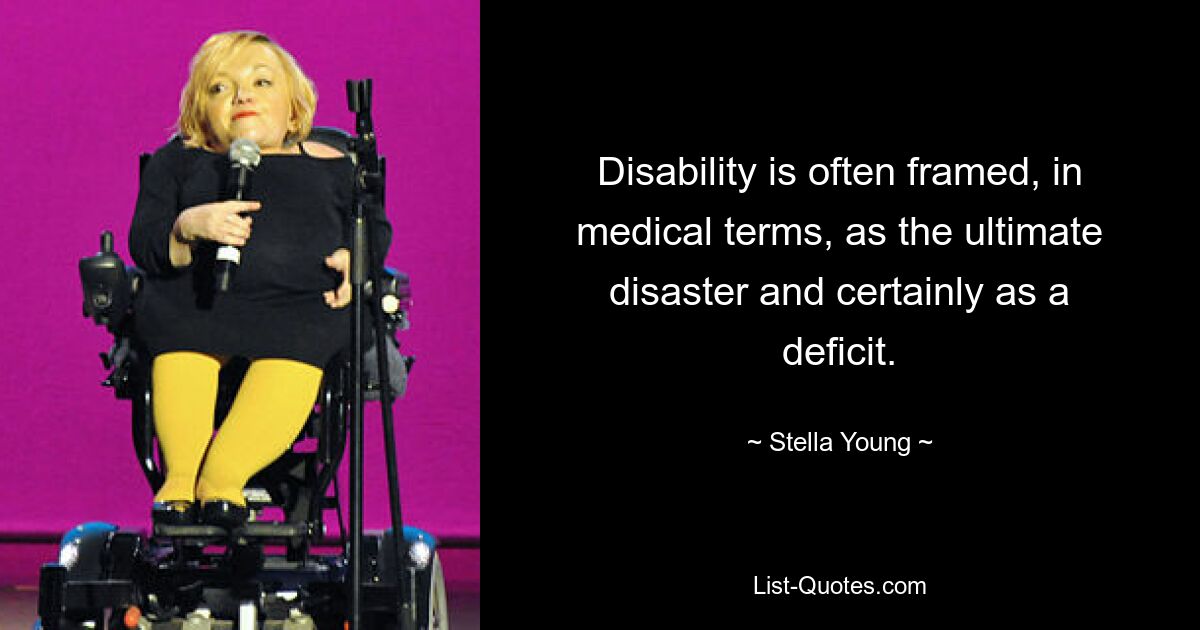 Disability is often framed, in medical terms, as the ultimate disaster and certainly as a deficit.

~ Stella Young ~

List-Quotes.com